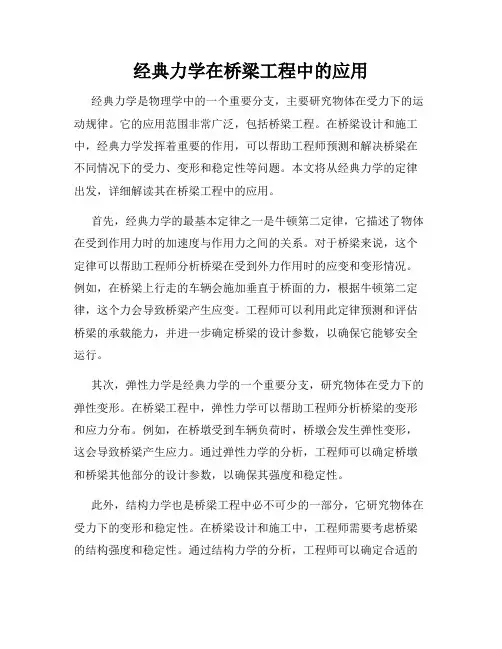 经典力学在桥梁工程中的应用

经典力学是物理学中的一个重要分支，主要研究物体在受力下的运动规律。它的应用范围非常广泛，包括桥梁工程。在桥梁设计和施工中，经典力学发挥着重要的作用，可以帮助工程师预测和解决桥梁在不同情况下的受力、变形和稳定性等问题。本文将从经典力学的定律出发，详细解读其在桥梁工程中的应用。

首先，经典力学的最基本定律之一是牛顿第二定律，它描述了物体在受到作用力时的加速度与作用力之间的关系。对于桥梁来说，这个定律可以帮助工程师分析桥梁在受到外力作用时的应变和变形情况。例如，在桥梁上行走的车辆会施加垂直于桥面的力，根据牛顿第二定律，这个力会导致桥梁产生应变。工程师可以利用此定律预测和评估桥梁的承载能力，并进一步确定桥梁的设计参数，以确保它能够安全运行。

其次，弹性力学是经典力学的一个重要分支，研究物体在受力下的弹性变形。在桥梁工程中，弹性力学可以帮助工程师分析桥梁的变形和应力分布。例如，在桥墩受到车辆负荷时，桥墩会发生弹性变形，这会导致桥梁产生应力。通过弹性力学的分析，工程师可以确定桥墩和桥梁其他部分的设计参数，以确保其强度和稳定性。

此外，结构力学也是桥梁工程中必不可少的一部分，它研究物体在受力下的变形和稳定性。在桥梁设计和施工中，工程师需要考虑桥梁的结构强度和稳定性。通过结构力学的分析，工程师可以确定合适的